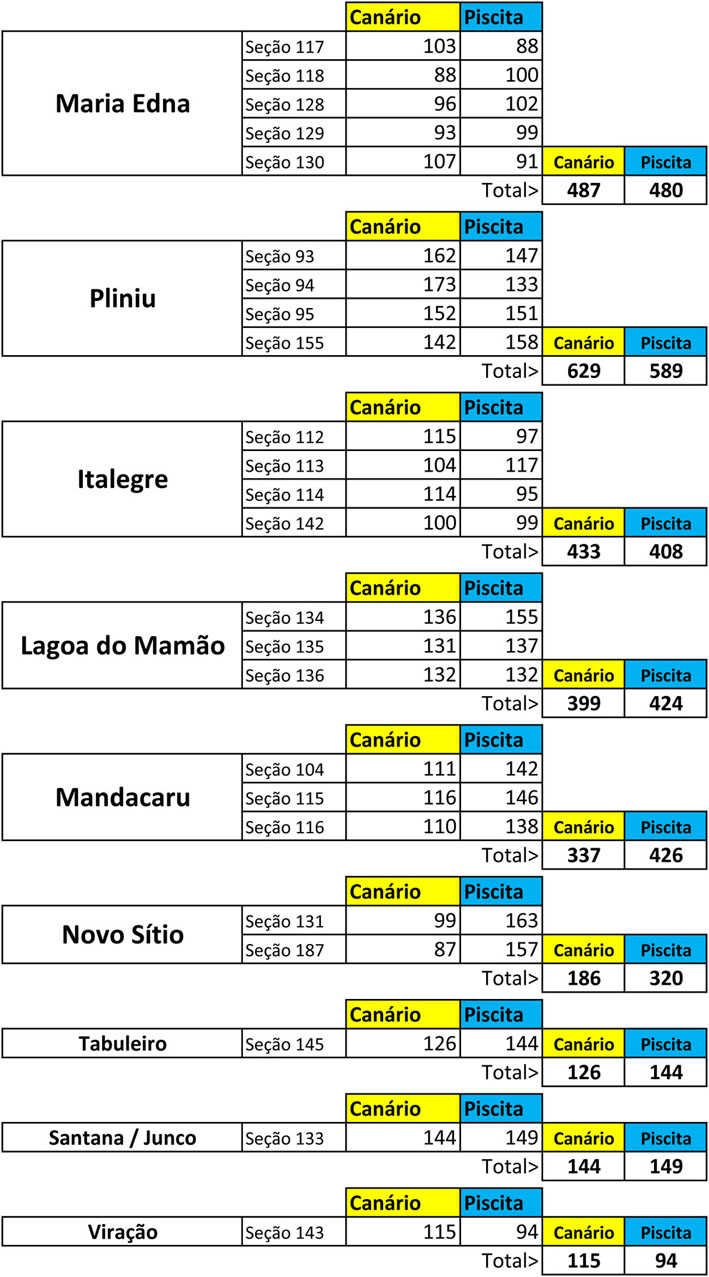 | | | Canário | Piscita | | |
|---|---|---|---|---|---|
| Maria Edna | Seção 117 | 103 | 88 | | |
| | Seção 118 | 88 | 100 | | |
| | Seção 128 | 96 | 102 | | |
| | Seção 129 | 93 | 99 | | |
| | Seção 130 | 107 | 91 | Canário | Piscita |
| | | | Total> | 487 | 480 |

| | | Canário | Piscita | | |
|---|---|---|---|---|---|
| Pliniu | Seção 93 | 162 | 147 | | |
| | Seção 94 | 173 | 133 | | |
| | Seção 95 | 152 | 151 | | |
| | Seção 155 | 142 | 158 | Canário | Piscita |
| | | | Total> | 629 | 589 |

| | | Canário | Piscita | | |
|---|---|---|---|---|---|
| Italegre | Seção 112 | 115 | 97 | | |
| | Seção 113 | 104 | 117 | | |
| | Seção 114 | 114 | 95 | | |
| | Seção 142 | 100 | 99 | Canário | Piscita |
| | | | Total> | 433 | 408 |

| | | Canário | Piscita | | |
|---|---|---|---|---|---|
| Lagoa do Mamão | Seção 134 | 136 | 155 | | |
| | Seção 135 | 131 | 137 | | |
| | Seção 136 | 132 | 132 | Canário | Piscita |
| | | | Total> | 399 | 424 |

| | | Canário | Piscita | | |
|---|---|---|---|---|---|
| Mandacaru | Seção 104 | 111 | 142 | | |
| | Seção 115 | 116 | 146 | | |
| | Seção 116 | 110 | 138 | Canário | Piscita |
| | | | Total> | 337 | 426 |

| | | Canário | Piscita | | |
|---|---|---|---|---|---|
| Novo Sítio | Seção 131 | 99 | 163 | | |
| | Seção 187 | 87 | 157 | Canário | Piscita |
| | | | Total> | 186 | 320 |

| | | Canário | Piscita | | |
|---|---|---|---|---|---|
| Tabuleiro | Seção 145 | 126 | 144 | Canário | Piscita |
| | | | Total> | 126 | 144 |

| | | Canário | Piscita | | |
|---|---|---|---|---|---|
| Santana / Junco | Seção 133 | 144 | 149 | Canário | Piscita |
| | | | Total> | 144 | 149 |

| | | Canário | Piscita | | |
|---|---|---|---|---|---|
| Viração | Seção 143 | 115 | 94 | Canário | Piscita |
| | | | Total> | 115 | 94 |